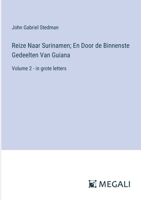 John Gabriel Stedman

Reize Naar Surinamen; En Door de Binnenste Gedeelten Van Guiana

Volume 2 - in grote letters

MEGALI